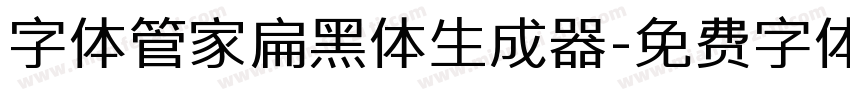 字体管家扁黑体生成器-免费字体